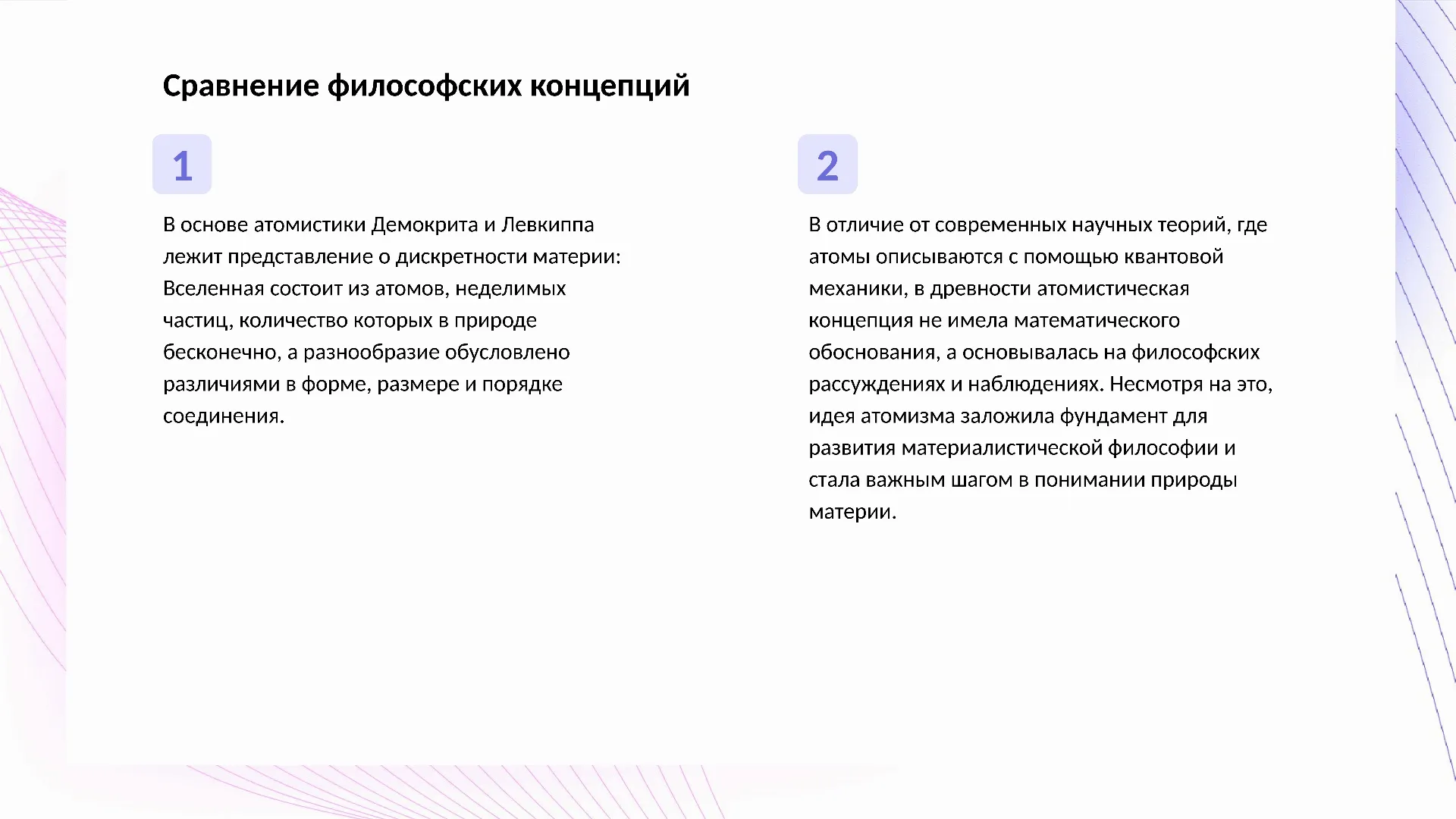 Сравнение философских концепций

1

В основе атомистики Демокрита и Левкиппа лежит представление о дискретности материи: Вселенная состоит из атомов, неделимых частиц, количество которых в природе бесконечно, а разнообразие обусловлено различиями в форме, размере и порядке соединения.

2

В отличие от современных научных теорий, где атомы описываются с помощью квантовой механики, в древности атомистическая концепция не имела математического обоснования, а основывалась на философских рассуждениях и наблюдениях. Несмотря на это, идея атомизма заложила фундамент для развития материалистической философии и стала важным шагом в понимании природы материи.